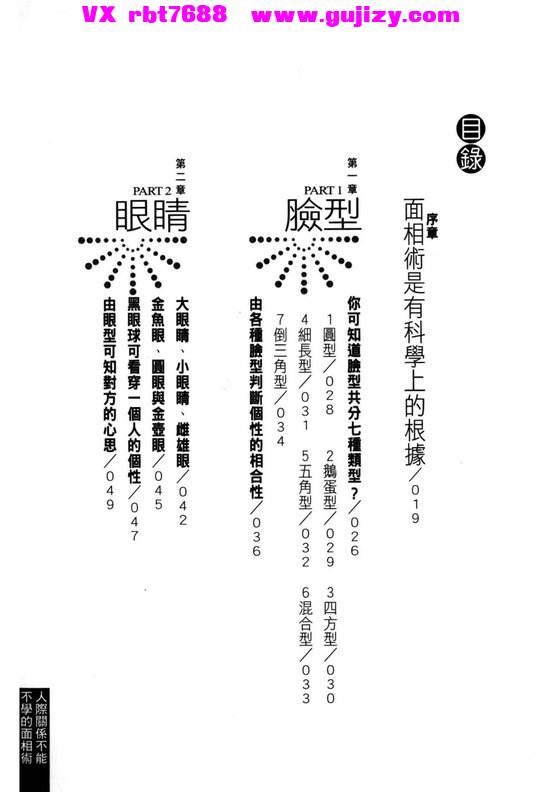 VX rbt7688 www.gujizy.com

目錄

序章
面相術是有科學上的根據／019

第一章 PART 1
臉型

你可知道臉型共分七種類型？／026
1圓型／028 2鵝蛋型／029 3四方型／030
4細長型／031 5五角型／032 6混合型／033
7倒三角型／034
由各種臉型判斷個性的相合性／036

第二章 PART 2
眼睛

大眼睛、小眼睛、雌雄眼／042
金魚眼、圓眼與金壺眼／045
黑眼球可看穿一個人的個性／047
由眼型可知對方的心思／049

人際關係不能不學的面相術